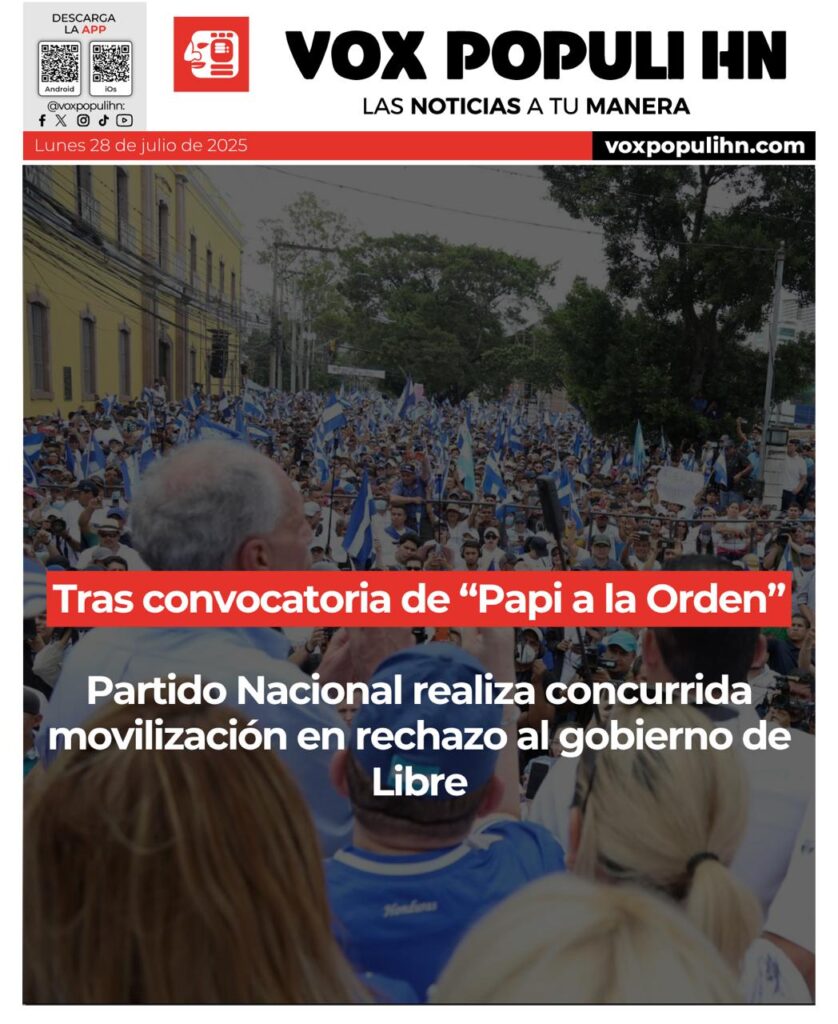 DESCARGA LA APP

Android

iOs

@voxpopulihn:

VOX POPULI HN

LAS NOTICIAS A TU MANERA

Lunes 28 de julio de 2025

voxpopulihn.com

Tras convocatoria de “Papi a la Orden”

Partido Nacional realiza concurrida movilización en rechazo al gobierno de Libre

Honduras